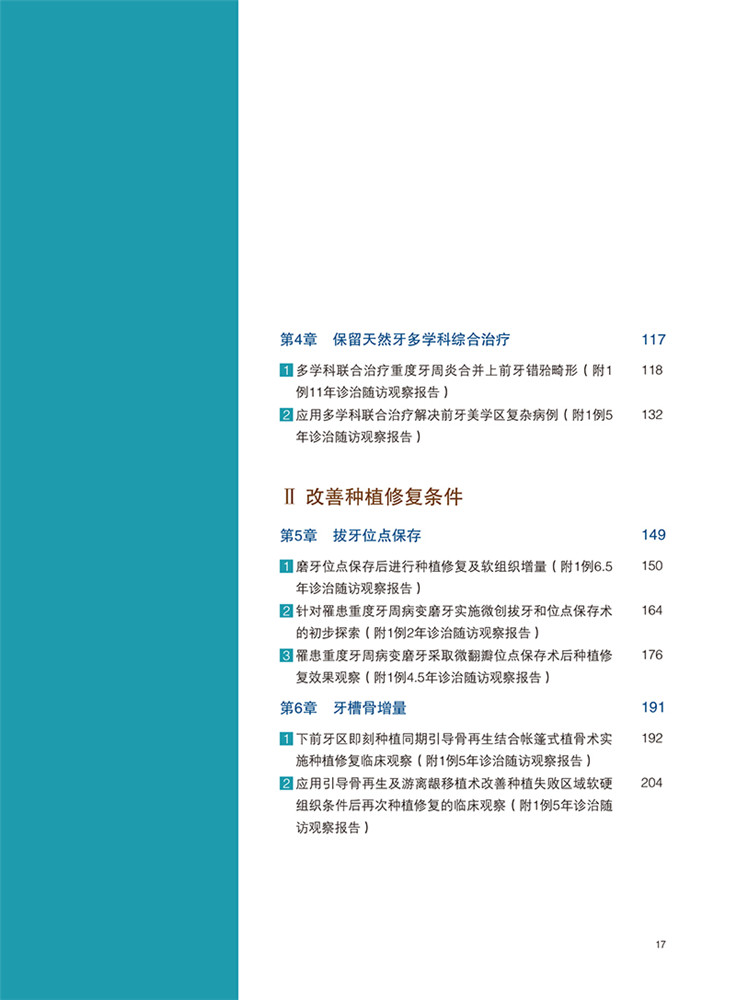 第4章　保留天然牙多学科综合治疗　117

1 多学科联合治疗重度牙周炎合并上前牙错𬌗畸形（附1例11年诊治随访观察报告）　118

2 应用多学科联合治疗解决前牙美学区复杂病例（附1例5年诊治随访观察报告）　132

Ⅱ 改善种植修复条件

第5章　拔牙位点保存　149

1 磨牙位点保存后进行种植修复及软组织增量（附1例6.5年诊治随访观察报告）　150

2 针对罹患重度牙周病变磨牙实施微创拔牙和位点保存术的初步探索（附1例2年诊治随访观察报告）　164

3 罹患重度牙周病变磨牙采取微翻瓣位点保存术后种植修复效果观察（附1例4.5年诊治随访观察报告）　176

第6章　牙槽骨增量　191

1 下前牙区即刻种植同期引导骨再生结合帐篷式植骨术实施种植修复临床观察（附1例5年诊治随访观察报告）　192

2 应用引导骨再生及游离龈移植术改善种植失败区域软硬组织条件后再次种植修复的临床观察（附1例5年诊治随访观察报告）　204

17